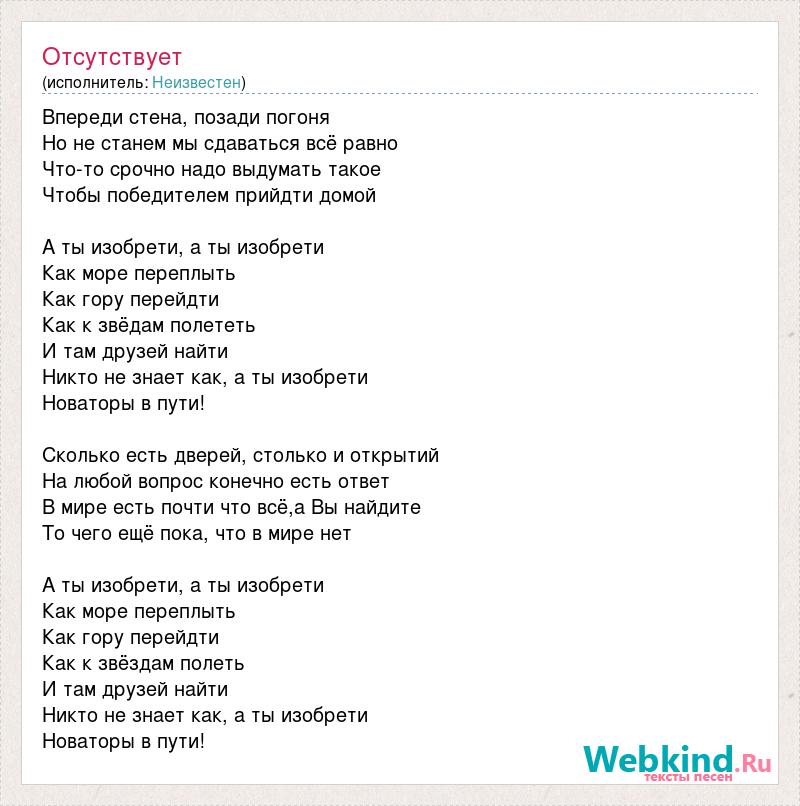 Отсутствует
(исполнитель: Неизвестен)

Впереди стена, позади погоня
Но не станем мы сдаваться всё равно
Что-то срочно надо выдумать такое
Чтобы победителем прийдти домой

А ты изобрети, а ты изобрети
Как море переплыть
Как гору перейдти
Как к звёдам полететь
И там друзей найти
Никто не знает как, а ты изобрети
Новаторы в пути!

Сколько есть дверей, столько и открытий
На любой вопрос конечно есть ответ
В мире есть почти что всё,а Вы найдите
То чего ещё пока, что в мире нет

А ты изобрети, а ты изобрети
Как море переплыть
Как гору перейдти
Как к звёздам полеть
И там друзей найти
Никто не знает как, а ты изобрети
Новаторы в пути!

Webkind.Ru
тексты песен